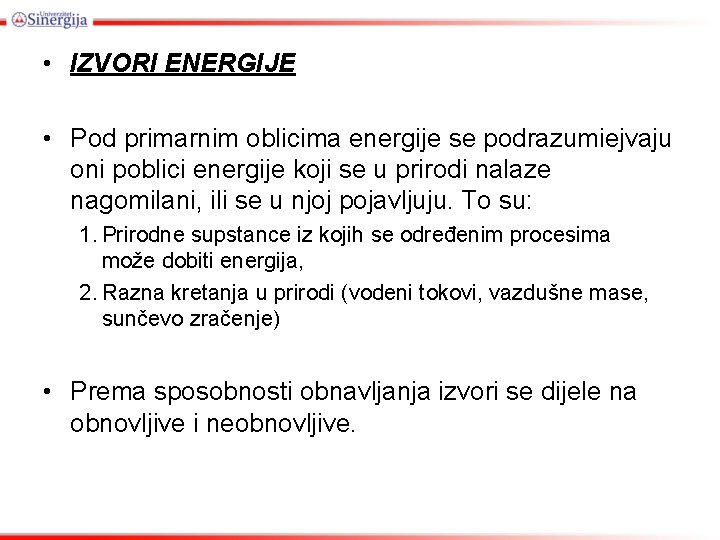 Univerzitet Sinergija

• IZVORI ENERGIJE

• Pod primarnim oblicima energije se podrazumiejvaju oni poblici energije koji se u prirodi nalaze nagomilani, ili se u njoj pojavljuju. To su:

1. Prirodne supstance iz kojih se određenim procesima može dobiti energija,
2. Razna kretanja u prirodi (vodeni tokovi, vazdušne mase, sunčevo zračenje)

• Prema sposobnosti obnavljanja izvori se dijele na obnovljive i neobnovljive.